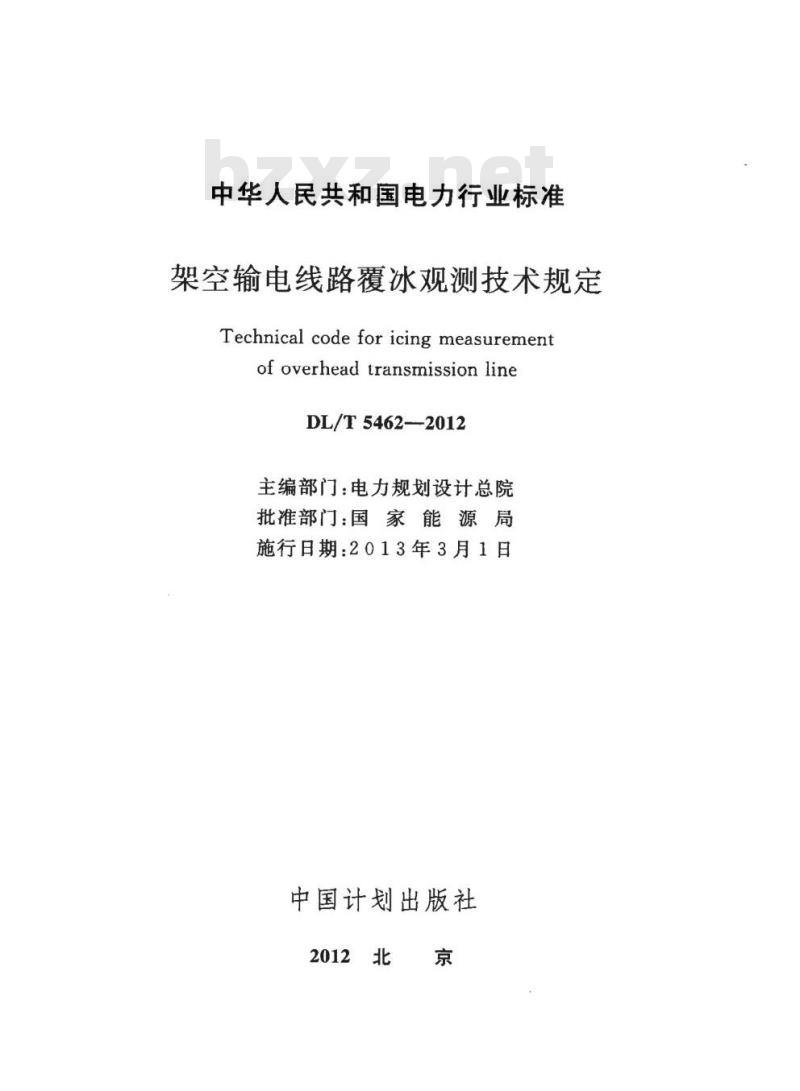 bzxz.net

中华人民共和国电力行业标准

架空输电线路覆冰观测技术规定

Technical code for icing measurement of overhead transmission line

DL/T 5462—2012

主编部门：电力规划设计总院
批准部门：国 家 能 源 局
施行日期：2013年3月1日

中国计划出版社

2012 北 京